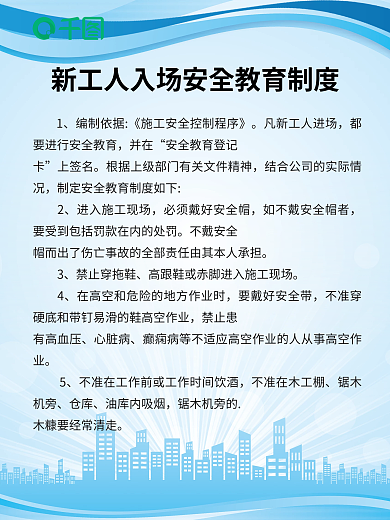 千图

新工人入场安全教育制度

1、编制依据:《施工安全控制程序》。凡新工人进场，都要进行安全教育，并在“安全教育登记卡”上签名。根据上级部门有关文件精神，结合公司的实际情况，制定安全教育制度如下:

2、进入施工现场，必须戴好安全帽，如不戴安全帽者，要受到包括罚款在内的处罚。不戴安全帽而出了伤亡事故的全部责任由其本人承担。

3、禁止穿拖鞋、高跟鞋或赤脚进入施工现场。

4、在高空和危险的地方作业时，要戴好安全带，不准穿硬底和带钉易滑的鞋高空作业，禁止患有高血压、心脏病、癫痫病等不适应高空作业的人从事高空作业。

5、不准在工作前或工作时间饮酒，不准在木工棚、锯木机旁、仓库、油库内吸烟，锯木机旁的.木糠要经常清走。